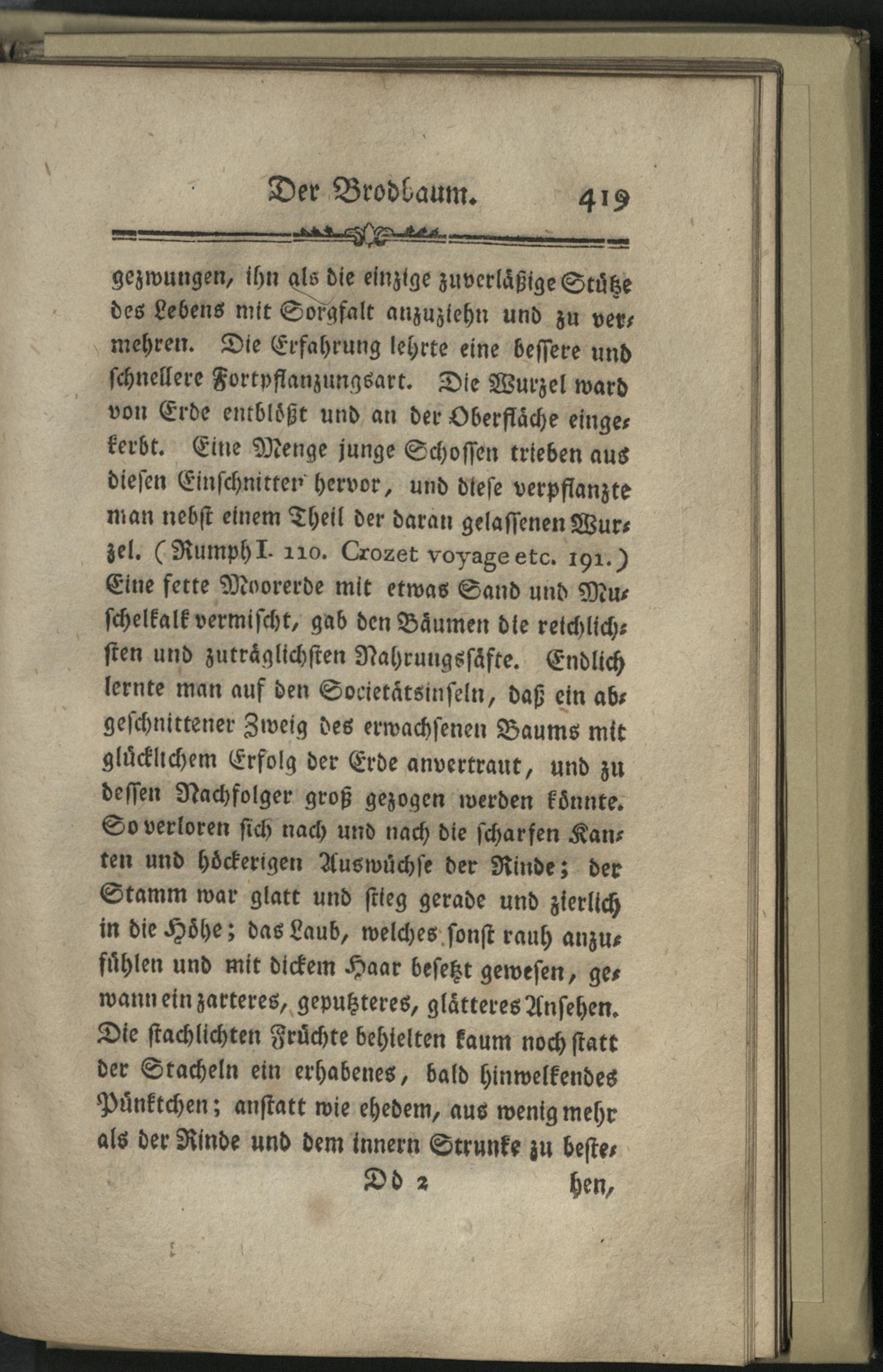 Der Brodbaum. 419

gezwungen, ihn als die einzige zuverläßige Stütze des Lebens mit Sorgfalt anzuziehn und zu vermehren. Die Erfahrung lehrte eine bessere und schnellere Fortpflanzungsart. Die Wurzel ward von Erde entblößt und an der Oberfläche eingekerbt. Eine Menge junge Schossen trieben aus diesen Einschnitten hervor, und diese verpflanzte man nebst einem Theil der daran gelassenen Wurzel. (Rumph I. 110. Crozet voyage etc. 191.) Eine fette Moorerde mit etwas Sand und Muschelkalk vermischt, gab den Bäumen die reichlichsten und zuträglichsten Nahrungssäfte. Endlich lernte man auf den Societätsinseln, daß ein abgeschnittener Zweig des erwachsenen Baums mit glücklichem Erfolg der Erde anvertraut, und zu dessen Nachfolger groß gezogen werden könnte. So verloren sich nach und nach die scharfen Kanten und höckerigen Auswüchse der Rinde; der Stamm war glatt und stieg gerade und zierlich in die Höhe; das Laub, welches sonst rauh anzufühlen und mit dickem Haar besetzt gewesen, gewann ein zarteres, geputzteres, glätteres Ansehen. Die stachlichten Früchte behielten kaum noch statt der Stacheln ein erhabenes, bald hinwelkendes Pünktchen; anstatt wie ehedem, aus wenig mehr als der Rinde und dem innern Strunke zu beste-

Dd 2 hen,